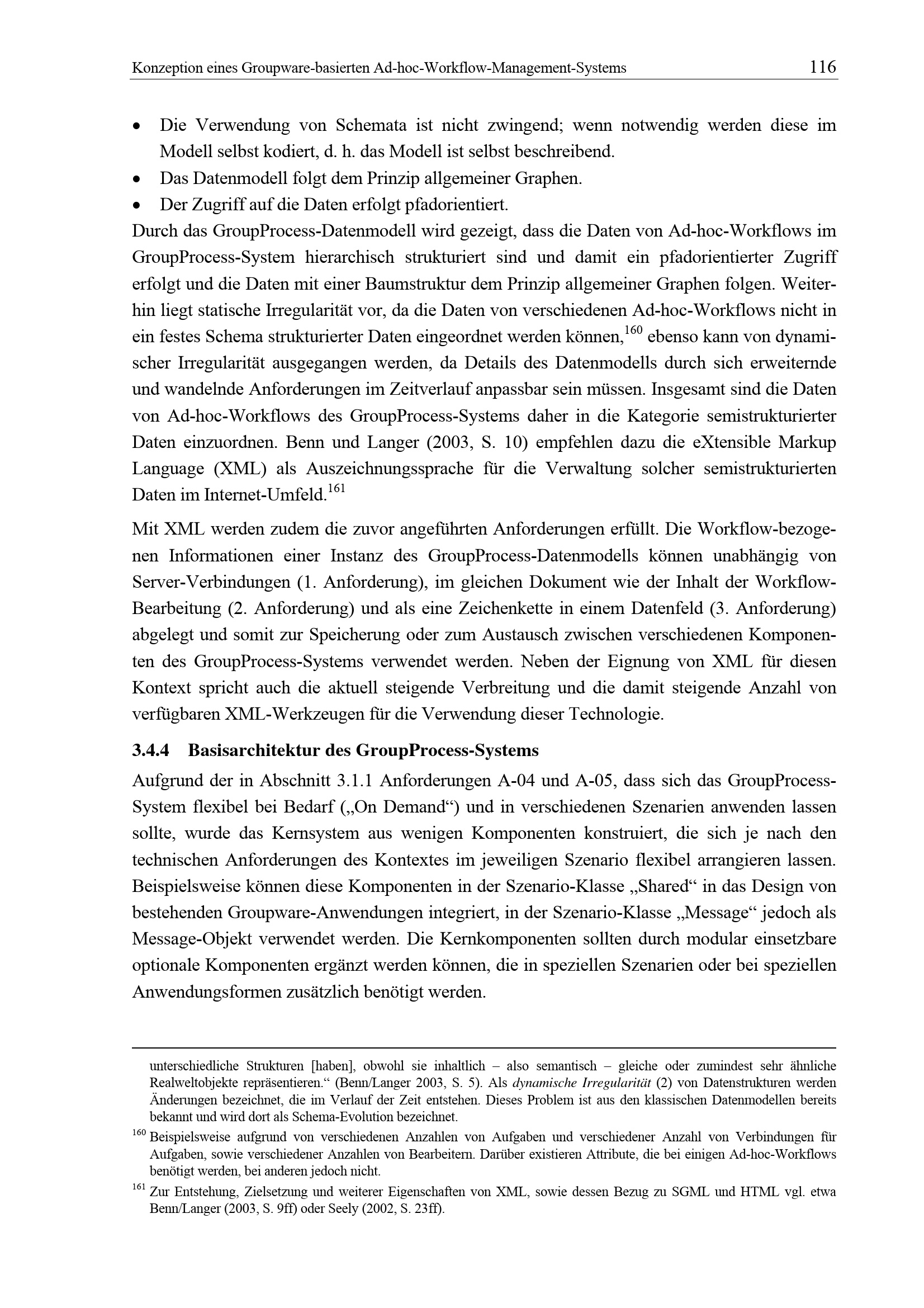 Konzeption eines Groupware-basierten Ad-hoc-Workflow-Management-Systems 116

• Die Verwendung von Schemata ist nicht zwingend; wenn notwendig werden diese im Modell selbst kodiert, d. h. das Modell ist selbst beschreibend.
• Das Datenmodell folgt dem Prinzip allgemeiner Graphen.
• Der Zugriff auf die Daten erfolgt pfadorientiert.

Durch das GroupProcess-Datenmodell wird gezeigt, dass die Daten von Ad-hoc-Workflows im GroupProcess-System hierarchisch strukturiert sind und damit ein pfadorientierter Zugriff erfolgt und die Daten mit einer Baumstruktur dem Prinzip allgemeiner Graphen folgen. Weiterhin liegt statische Irregularität vor, da die Daten von verschiedenen Ad-hoc-Workflows nicht in ein festes Schema strukturierter Daten eingeordnet werden können,$^{160}$ ebenso kann von dynamischer Irregularität ausgegangen werden, da Details des Datenmodells durch sich erweiternde und wandelnde Anforderungen im Zeitverlauf anpassbar sein müssen. Insgesamt sind die Daten von Ad-hoc-Workflows des GroupProcess-Systems daher in die Kategorie semistrukturierter Daten einzuordnen. Benn und Langer (2003, S. 10) empfehlen dazu die eXtensible Markup Language (XML) als Auszeichnungssprache für die Verwaltung solcher semistrukturierten Daten im Internet-Umfeld.$^{161}$

Mit XML werden zudem die zuvor angeführten Anforderungen erfüllt. Die Workflow-bezogenen Informationen einer Instanz des GroupProcess-Datenmodells können unabhängig von Server-Verbindungen (1. Anforderung), im gleichen Dokument wie der Inhalt der Workflow-Bearbeitung (2. Anforderung) und als eine Zeichenkette in einem Datenfeld (3. Anforderung) abgelegt und somit zur Speicherung oder zum Austausch zwischen verschiedenen Komponenten des GroupProcess-Systems verwendet werden. Neben der Eignung von XML für diesen Kontext spricht auch die aktuell steigende Verbreitung und die damit steigende Anzahl von verfügbaren XML-Werkzeugen für die Verwendung dieser Technologie.

3.4.4 Basisarchitektur des GroupProcess-Systems

Aufgrund der in Abschnitt 3.1.1 Anforderungen A-04 und A-05, dass sich das GroupProcess-System flexibel bei Bedarf („On Demand“) und in verschiedenen Szenarien anwenden lassen sollte, wurde das Kernsystem aus wenigen Komponenten konstruiert, die sich je nach den technischen Anforderungen des Kontextes im jeweiligen Szenario flexibel arrangieren lassen. Beispielsweise können diese Komponenten in der Szenario-Klasse „Shared“ in das Design von bestehenden Groupware-Anwendungen integriert, in der Szenario-Klasse „Message“ jedoch als Message-Objekt verwendet werden. Die Kernkomponenten sollten durch modular einsetzbare optionale Komponenten ergänzt werden können, die in speziellen Szenarien oder bei speziellen Anwendungsformen zusätzlich benötigt werden.

unterschiedliche Strukturen [haben], obwohl sie inhaltlich – also semantisch – gleiche oder zumindest sehr ähnliche Realweltobjekte repräsentieren.“ (Benn/Langer 2003, S. 5). Als dynamische Irregularität (2) von Datenstrukturen werden Änderungen bezeichnet, die im Verlauf der Zeit entstehen. Dieses Problem ist aus den klassischen Datenmodellen bereits bekannt und wird dort als Schema-Evolution bezeichnet.

$^{160}$ Beispielsweise aufgrund von verschiedenen Anzahlen von Aufgaben und verschiedener Anzahl von Verbindungen für Aufgaben, sowie verschiedener Anzahlen von Bearbeitern. Darüber existieren Attribute, die bei einigen Ad-hoc-Workflows benötigt werden, bei anderen jedoch nicht.

$^{161}$ Zur Entstehung, Zielsetzung und weiterer Eigenschaften von XML, sowie dessen Bezug zu SGML und HTML vgl. etwa Benn/Langer (2003, S. 9ff) oder Seely (2002, S. 23ff).